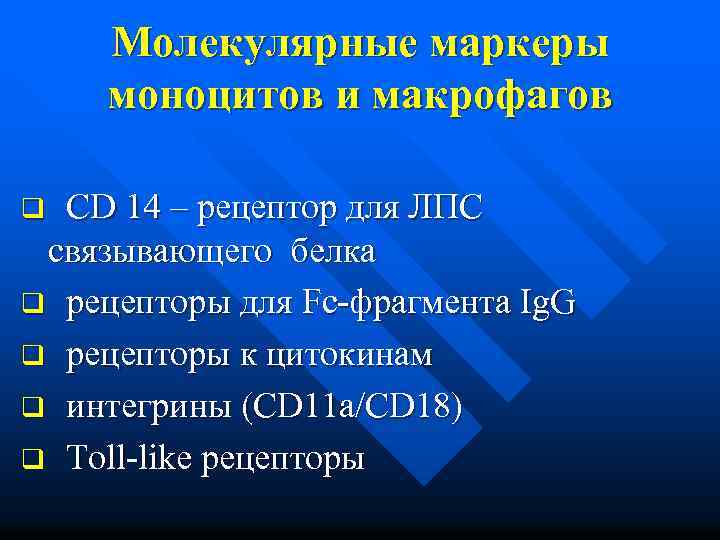 Молекулярные маркеры моноцитов и макрофагов

❑ CD 14 – рецептор для ЛПС связывающего белка
❑ рецепторы для Fc-фрагмента IgG
❑ рецепторы к цитокинам
❑ интегрины (CD11a/CD18)
❑ Toll-like рецепторы